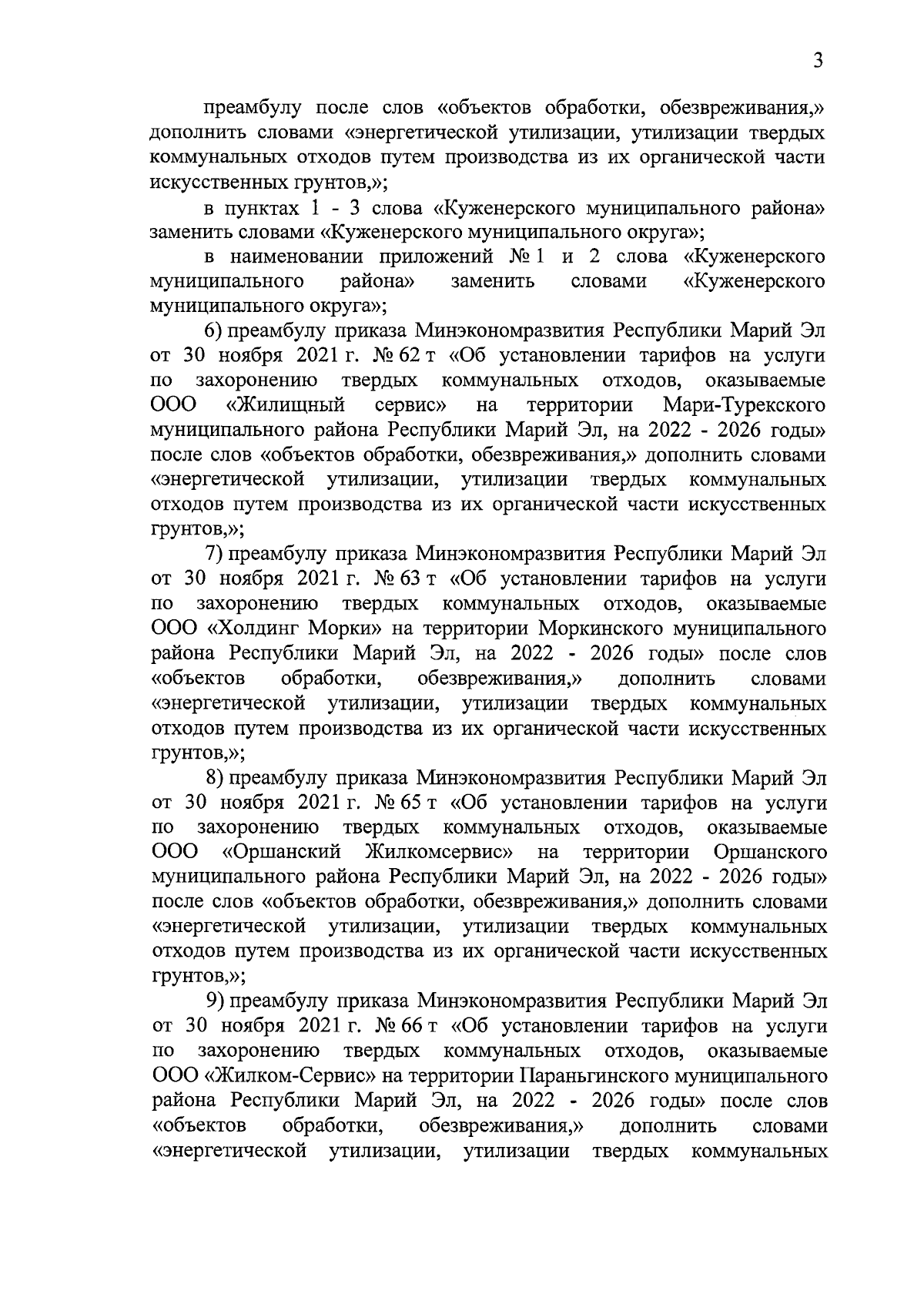 3

преамбулу после слов «объектов обработки, обезвреживания,» дополнить словами «энергетической утилизации, утилизации твердых коммунальных отходов путем производства из их органической части искусственных грунтов,»;

в пунктах 1 - 3 слова «Куженерского муниципального района» заменить словами «Куженерского муниципального округа»;

в наименовании приложений № 1 и 2 слова «Куженерского муниципального района» заменить словами «Куженерского муниципального округа»;

6) преамбулу приказа Минэкономразвития Республики Марий Эл от 30 ноября 2021 г. № 62 т «Об установлении тарифов на услуги по захоронению твердых коммунальных отходов, оказываемые ООО «Жилищный сервис» на территории Мари-Турекского муниципального района Республики Марий Эл, на 2022 - 2026 годы» после слов «объектов обработки, обезвреживания,» дополнить словами «энергетической утилизации, утилизации твердых коммунальных отходов путем производства из их органической части искусственных грунтов,»;

7) преамбулу приказа Минэкономразвития Республики Марий Эл от 30 ноября 2021 г. № 63 т «Об установлении тарифов на услуги по захоронению твердых коммунальных отходов, оказываемые ООО «Холдинг Морки» на территории Моркинского муниципального района Республики Марий Эл, на 2022 - 2026 годы» после слов «объектов обработки, обезвреживания,» дополнить словами «энергетической утилизации, утилизации твердых коммунальных отходов путем производства из их органической части искусственных грунтов,»;

8) преамбулу приказа Минэкономразвития Республики Марий Эл от 30 ноября 2021 г. № 65 т «Об установлении тарифов на услуги по захоронению твердых коммунальных отходов, оказываемые ООО «Оршанский Жилкомсервис» на территории Оршанского муниципального района Республики Марий Эл, на 2022 - 2026 годы» после слов «объектов обработки, обезвреживания,» дополнить словами «энергетической утилизации, утилизации твердых коммунальных отходов путем производства из их органической части искусственных грунтов,»;

9) преамбулу приказа Минэкономразвития Республики Марий Эл от 30 ноября 2021 г. № 66 т «Об установлении тарифов на услуги по захоронению твердых коммунальных отходов, оказываемые ООО «Жилком-Сервис» на территории Параньгинского муниципального района Республики Марий Эл, на 2022 - 2026 годы» после слов «объектов обработки, обезвреживания,» дополнить словами «энергетической утилизации, утилизации твердых коммунальных